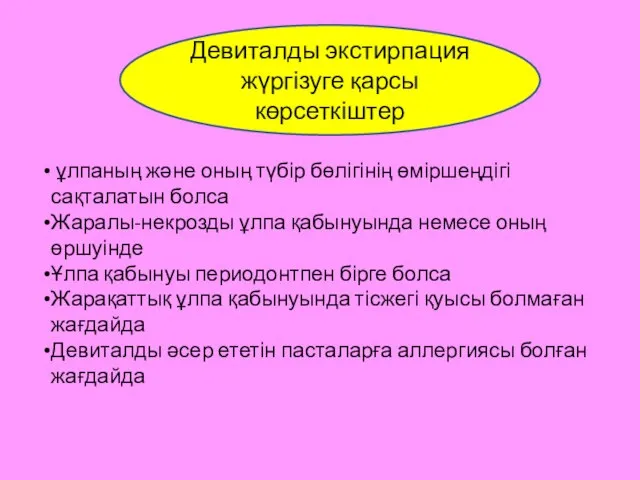 Девиталды экстирпация жүргізуге қарсы көрсеткіштер

• ұлпаның және оның түбір бөлігінің өміршеңдігі сақталатын болса
•Жаралы-некрозды ұлпа қабынуында немесе оның өршуінде
•Ұлпа қабынуы периодонтпен бірге болса
•Жарақаттық ұлпа қабынуында тісжегі қуысы болмаған жағдайда
•Девиталды әсер ететін пасталарға аллергиясы болған жағдайда